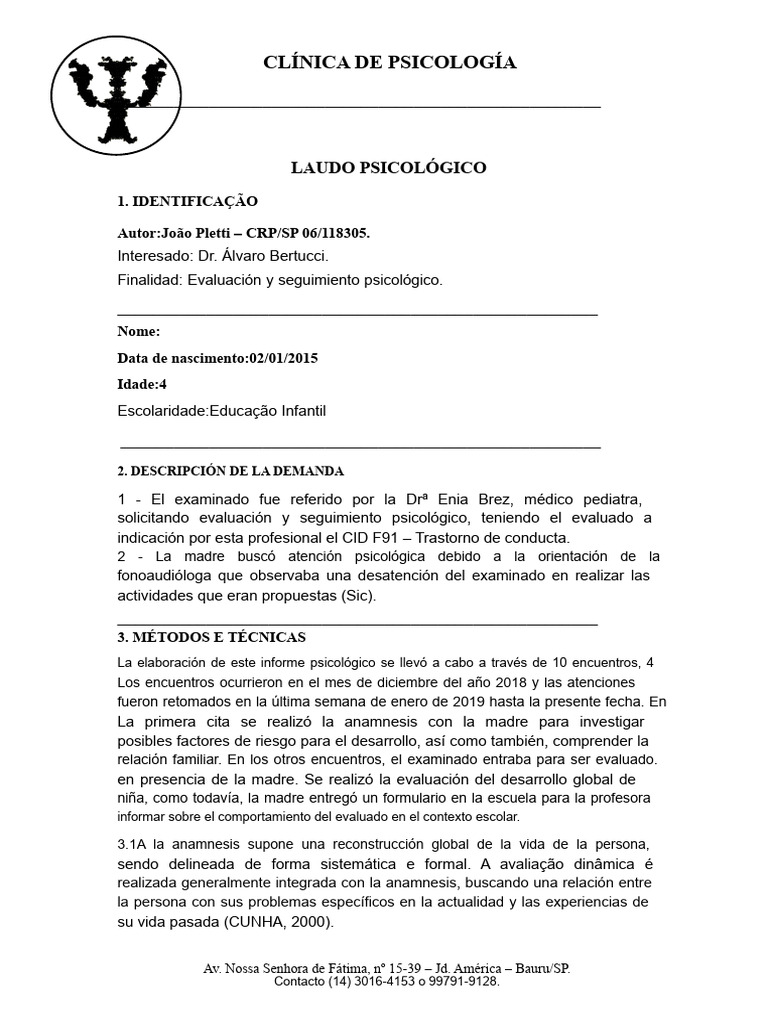 CLÍNICA DE PSICOLOGÍA

LAUDO PSICOLÓGICO

1. IDENTIFICAÇÃO

Autor:João Pletti – CRP/SP 06/118305.

Interesado: Dr. Álvaro Bertucci.

Finalidad: Evaluación y seguimiento psicológico.

Nome:

Data de nascimento:02/01/2015

Idade:4

Escolaridade:Educação Infantil

2. DESCRIPCIÓN DE LA DEMANDA

1 - El examinado fue referido por la Drª Enia Brez, médico pediatra, solicitando evaluación y seguimiento psicológico, teniendo el evaluado a indicación por esta profesional el CID F91 – Trastorno de conducta.
2 - La madre buscó atención psicológica debido a la orientación de la fonoaudióloga que observaba una desatención del examinado en realizar las actividades que eran propuestas (Sic).

3. MÉTODOS E TÉCNICAS

La elaboración de este informe psicológico se llevó a cabo a través de 10 encuentros, 4 Los encuentros ocurrieron en el mes de diciembre del año 2018 y las atenciones fueron retomados en la última semana de enero de 2019 hasta la presente fecha. En La primera cita se realizó la anamnesis con la madre para investigar posibles factores de riesgo para el desarrollo, así como también, comprender la relación familiar. En los otros encuentros, el examinado entraba para ser evaluado. en presencia de la madre. Se realizó la evaluación del desarrollo global de niña, como todavía, la madre entregó un formulario en la escuela para la profesora informar sobre el comportamiento del evaluado en el contexto escolar.

3.1A la anamnesis supone una reconstrucción global de la vida de la persona, sendo delineada de forma sistemática e formal. A avaliação dinâmica é realizada generalmente integrada con la anamnesis, buscando una relación entre la persona con sus problemas específicos en la actualidad y las experiencias de su vida pasada (CUNHA, 2000).

Av. Nossa Senhora de Fátima, nº 15-39 – Jd. América – Bauru/SP.
Contacto (14) 3016-4153 o 99791-9128.